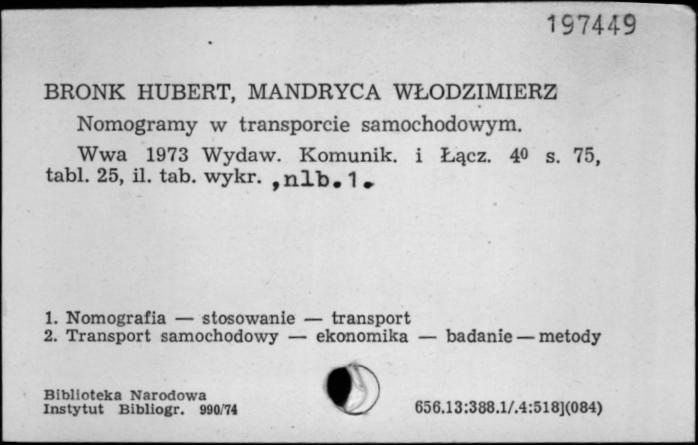 197449

BRONK HUBERT, MANDRYCA WŁODZIMIERZ

Nomogramy w transporcie samochodowym.

Wwa 1973 Wydaw. Komunik. i Łącz. $4^0$ s. 75, tabl. 25, il. tab. wykr. ,nlb.1.

1. Nomografia — stosowanie — transport
2. Transport samochodowy — ekonomika — badanie — metody

Biblioteka Narodowa
Instytut Bibliogr. 990/74

656.13:388.1/.4:518](084)